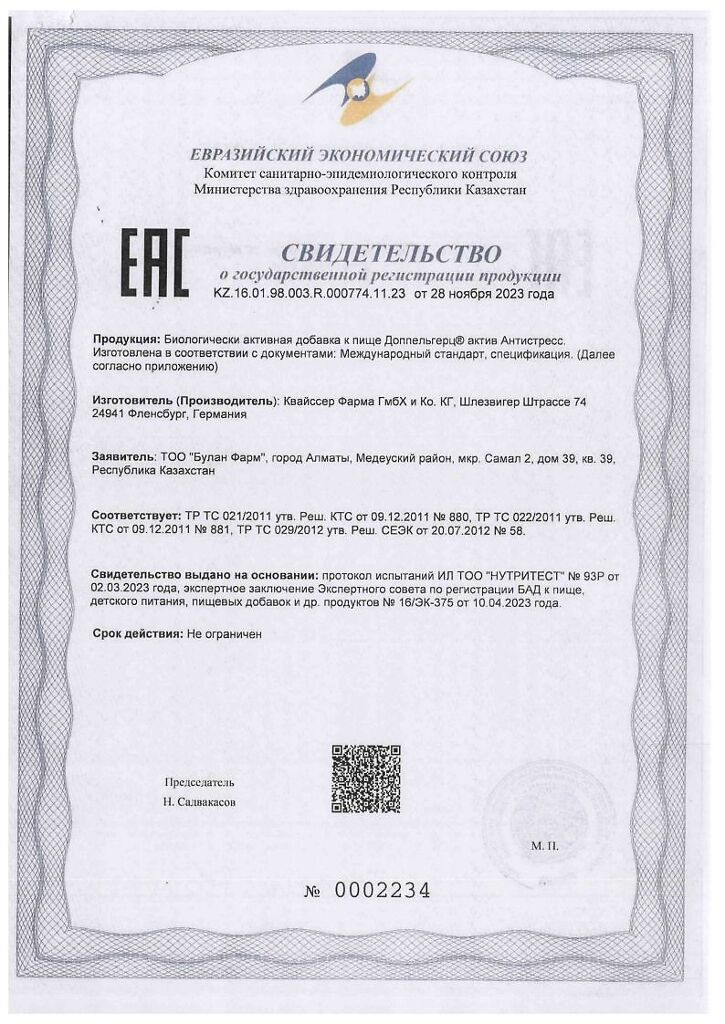 ЕВРАЗИЙСКИЙ ЭКОНОМИЧЕСКИЙ СОЮЗ
Комитет санитарно-эпидемиологического контроля
Министерства здравоохранения Республики Казахстан

EAC

СВИДЕТЕЛЬСТВО
о государственной регистрации продукции
KZ.16.01.98.003.R.000774.11.23 от 28 ноября 2023 года

Продукция: Биологически активная добавка к пище Доппельгерц® актив Антистресс. Изготовлена в соответствии с документами: Международный стандарт, спецификация. (Далее согласно приложению)

Изготовитель (Производитель): Квайссер Фарма ГмбХ и Ко. КГ, Шлезвигер Штрассе 74 24941 Фленсбург, Германия

Заявитель: ТОО "Булан Фарм", город Алматы, Медеуский район, мкр. Самал 2, дом 39, кв. 39, Республика Казахстан

Соответствует: ТР ТС 021/2011 утв. Реш. КТС от 09.12.2011 № 880, ТР ТС 022/2011 утв. Реш. КТС от 09.12.2011 № 881, ТР ТС 029/2012 утв. Реш. СЕЭК от 20.07.2012 № 58.

Свидетельство выдано на основании: протокол испытаний ИЛ ТОО "НУТРИТЕСТ" № 93Р от 02.03.2023 года, экспертное заключение Экспертного совета по регистрации БАД к пище, детского питания, пищевых добавок и др. продуктов № 16/ЭК-375 от 10.04.2023 года.

Срок действия: Не ограничен

Председатель
Н. Садвакасов

М. П.

№ 0002234